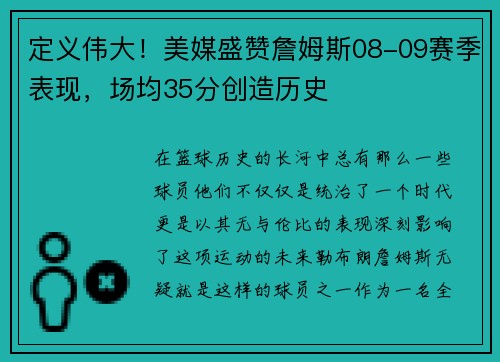 定义伟大！美媒盛赞詹姆斯08-09赛季表现，场均35分创造历史

在篮球历史的长河中总有那么一些球员他们不仅仅是统治了一个时代更是以其无与伦比的表现深刻影响了这项运动的未来勒布朗詹姆斯无疑就是这样的球员之一作为一名全